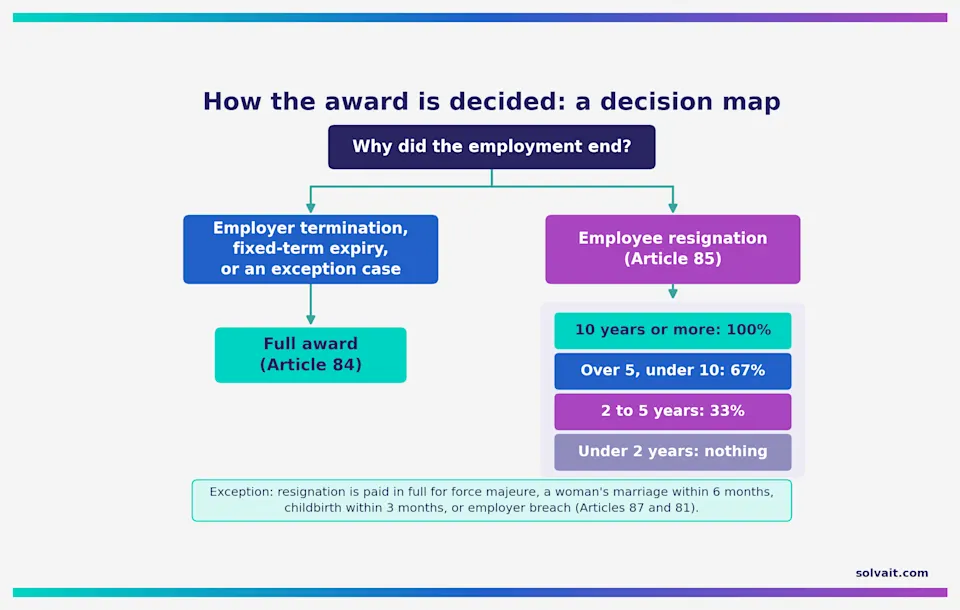 How the award is decided: a decision map

Why did the employment end?

Employer termination, fixed-term expiry, or an exception case

Full award (Article 84)

Employee resignation (Article 85)

10 years or more: 100%

Over 5, under 10: 67%

2 to 5 years: 33%

Under 2 years: nothing

Exception: resignation is paid in full for force majeure, a woman's marriage within 6 months, childbirth within 3 months, or employer breach (Articles 87 and 81).

solvait.com